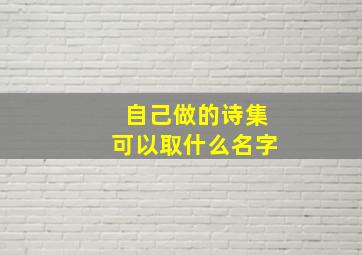 自己做的诗集
可以取什么名字